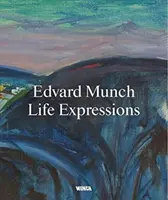 Edvard Munch
Life Expressions

MUNCH